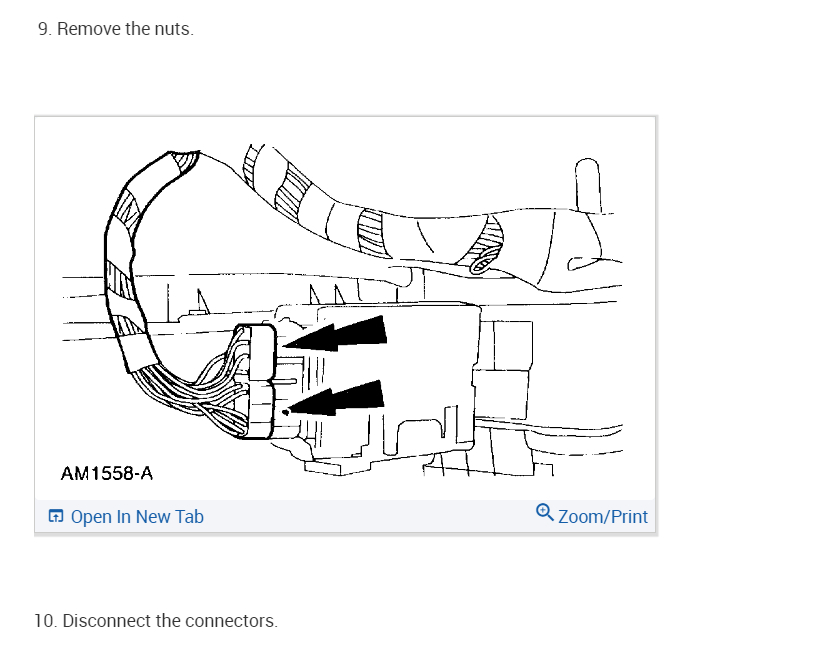 9. Remove the nuts.

AM1558-A

Open In New Tab

Zoom/Print

10. Disconnect the connectors.